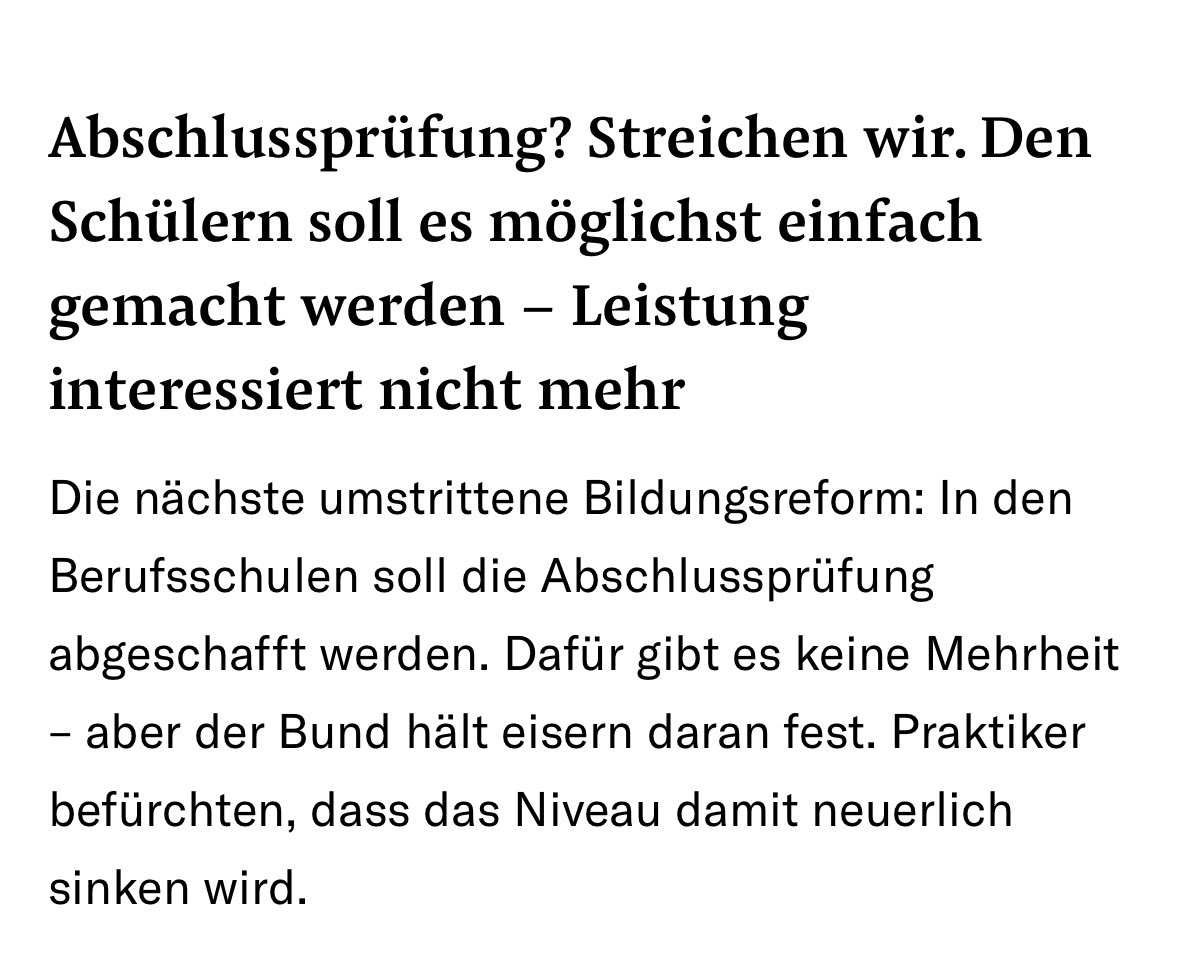 Abschlussprüfung? Streichen wir. Den Schülern soll es möglichst einfach gemacht werden – Leistung interessiert nicht mehr

Die nächste umstrittene Bildungsreform: In den Berufsschulen soll die Abschlussprüfung abgeschafft werden. Dafür gibt es keine Mehrheit – aber der Bund hält eisern daran fest. Praktiker befürchten, dass das Niveau damit neuerlich sinken wird.